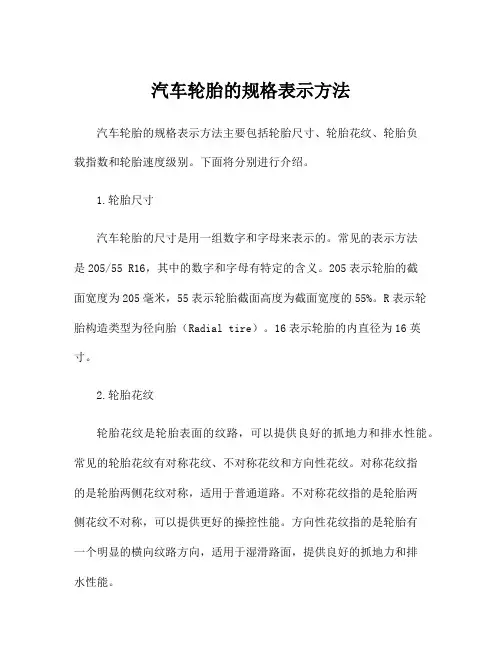 汽车轮胎的规格表示方法

汽车轮胎的规格表示方法主要包括轮胎尺寸、轮胎花纹、轮胎负载指数和轮胎速度级别。下面将分别进行介绍。

1.轮胎尺寸

汽车轮胎的尺寸是用一组数字和字母来表示的。常见的表示方法是 205/55 R16，其中的数字和字母有特定的含义。205 表示轮胎的截面宽度为 205 毫米，55 表示轮胎截面高度为截面宽度的 55%。R 表示轮胎构造类型为径向胎（Radial tire）。16 表示轮胎的内直径为 16 英寸。

2.轮胎花纹

轮胎花纹是轮胎表面的纹路，可以提供良好的抓地力和排水性能。常见的轮胎花纹有对称花纹、不对称花纹和方向性花纹。对称花纹指的是轮胎两侧花纹对称，适用于普通道路。不对称花纹指的是轮胎两侧花纹不对称，可以提供更好的操控性能。方向性花纹指的是轮胎有一个明显的横向纹路方向，适用于湿滑路面，提供良好的抓地力和排水性能。